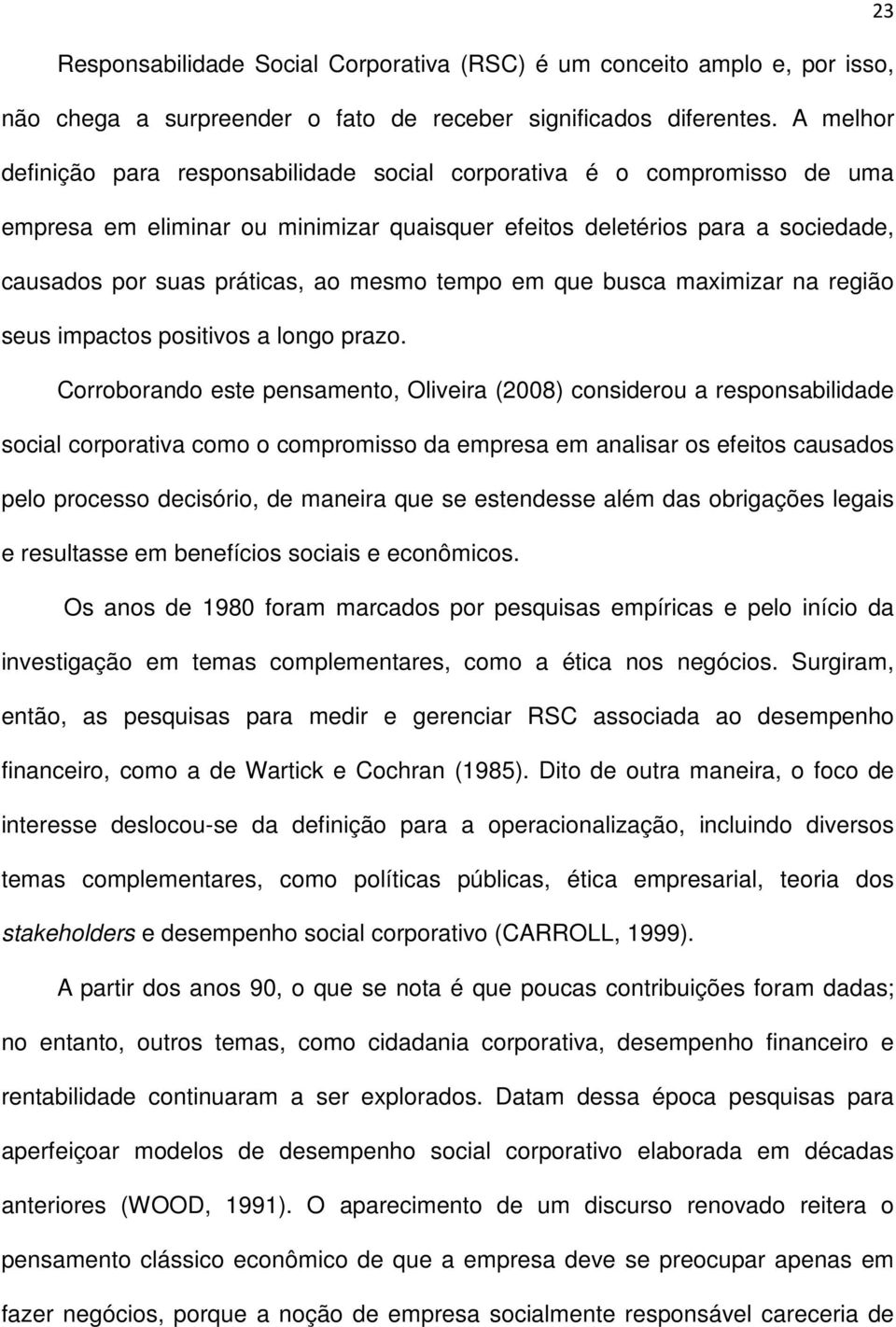 23

Responsabilidade Social Corporativa (RSC) é um conceito amplo e, por isso, não chega a surpreender o fato de receber significados diferentes. A melhor definição para responsabilidade social corporativa é o compromisso de uma empresa em eliminar ou minimizar quaisquer efeitos deletérios para a sociedade, causados por suas práticas, ao mesmo tempo em que busca maximizar na região seus impactos positivos a longo prazo.

Corroborando este pensamento, Oliveira (2008) considerou a responsabilidade social corporativa como o compromisso da empresa em analisar os efeitos causados pelo processo decisório, de maneira que se estendesse além das obrigações legais e resultasse em benefícios sociais e econômicos.

Os anos de 1980 foram marcados por pesquisas empíricas e pelo início da investigação em temas complementares, como a ética nos negócios. Surgiram, então, as pesquisas para medir e gerenciar RSC associada ao desempenho financeiro, como a de Wartick e Cochran (1985). Dito de outra maneira, o foco de interesse deslocou-se da definição para a operacionalização, incluindo diversos temas complementares, como políticas públicas, ética empresarial, teoria dos stakeholders e desempenho social corporativo (CARROLL, 1999).

A partir dos anos 90, o que se nota é que poucas contribuições foram dadas; no entanto, outros temas, como cidadania corporativa, desempenho financeiro e rentabilidade continuaram a ser explorados. Datam dessa época pesquisas para aperfeiçoar modelos de desempenho social corporativo elaborada em décadas anteriores (WOOD, 1991). O aparecimento de um discurso renovado reitera o pensamento clássico econômico de que a empresa deve se preocupar apenas em fazer negócios, porque a noção de empresa socialmente responsável careceria de